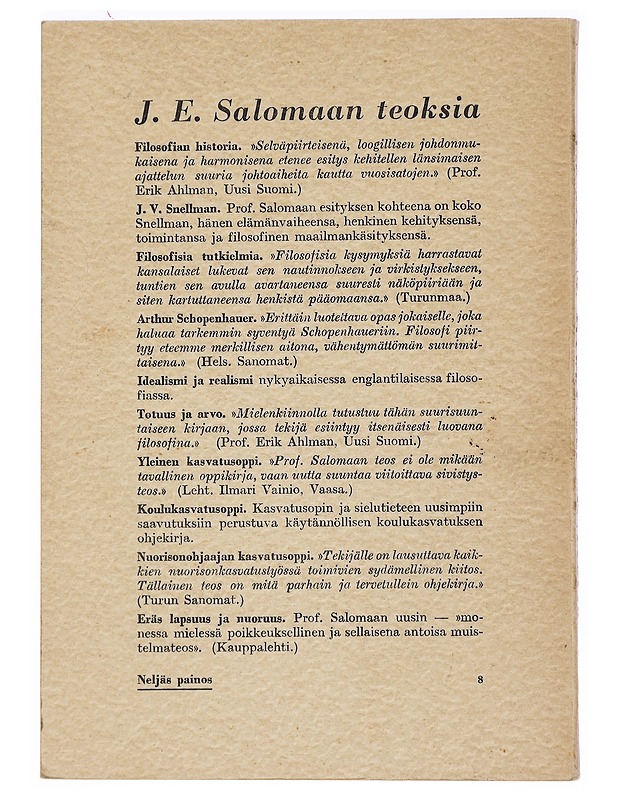 J. E. Salomaan teoksia

Filosofian historia. »Selväpiirteisenä, loogillisen johdonmukaisena ja harmonisena etenee esitys kehitellen länsimaisen ajattelun suuria johtoaiheita kautta vuosisatojen.» (Prof. Erik Ahlman, Uusi Suomi.)

J. V. Snellman. Prof. Salomaan esityksen kohteena on koko Snellman, hänen elämänvaiheensa, henkinen kehityksensä, toimintansa ja filosofinen maailmankäsityksensä.

Filosofisia tutkielmia. »Filosofisia kysymyksiä harrastavat kansalaiset lukevat sen nautinnokseen ja virkistyksekseen, tuntien sen avulla avartaneensa suuresti näköpiiriään ja siten kartuttaneensa henkistä pääomaansa.» (Turunmaa.)

Arthur Schopenhauer. »Erittäin luotettava opas jokaiselle, joka haluaa tarkemmin syventyä Schopenhaueriin. Filosofi piirtyy eteemme merkillisen aitona, vähentymättömän suurimittaisena.» (Hels. Sanomat.)

Idealismi ja realismi nykyaikaisessa englantilaisessa filosofiassa.

Totuus ja arvo. »Mielenkiinnolla tutustuu tähän suurisuuntaiseen kirjaan, jossa tekijä esiintyy itsenäisesti luovana filosofina.» (Prof. Erik Ahlman, Uusi Suomi.)

Yleinen kasvatusoppi. »Prof. Salomaan teos ei ole mikään tavallinen oppikirja, vaan uutta suuntaa viitoittava sivistysteos.» (Leht. Ilmari Vainio, Vaasa.)

Koulukasvatusoppi. Kasvatusopin ja sielutieteen uusimpiin saavutuksiin perustuva käytännöllisen koulukasvatuksen ohjekirja.

Nuorisonohjaajan kasvatusoppi. »Tekijälle on lausuttava kaikkien nuorisonkasvatustyössä toimivien sydämellinen kiitos. Tällainen teos on mitä parhain ja tervetullein ohjekirja.» (Turun Sanomat.)

Eräs lapsuus ja nuoruus. Prof. Salomaan uusin — »monessa mielessä poikkeuksellinen ja sellaisena antoisa muistelmateos». (Kauppalehti.)

Neljäs painos 8